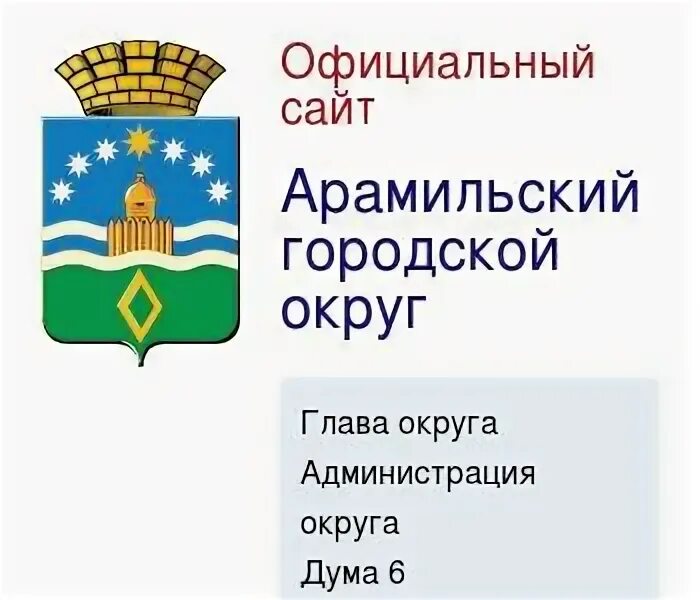 Официальный сайт

Арамильский городской округ

Глава округа
Администрация округа
Дума 6